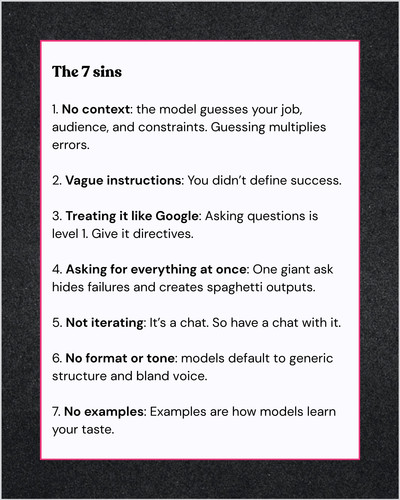 The 7 sins

1. No context: the model guesses your job, audience, and constraints. Guessing multiplies errors.

2. Vague instructions: You didn't define success.

3. Treating it like Google: Asking questions is level 1. Give it directives.

4. Asking for everything at once: One giant ask hides failures and creates spaghetti outputs.

5. Not iterating: It's a chat. So have a chat with it.

6. No format or tone: models default to generic structure and bland voice.

7. No examples: Examples are how models learn your taste.